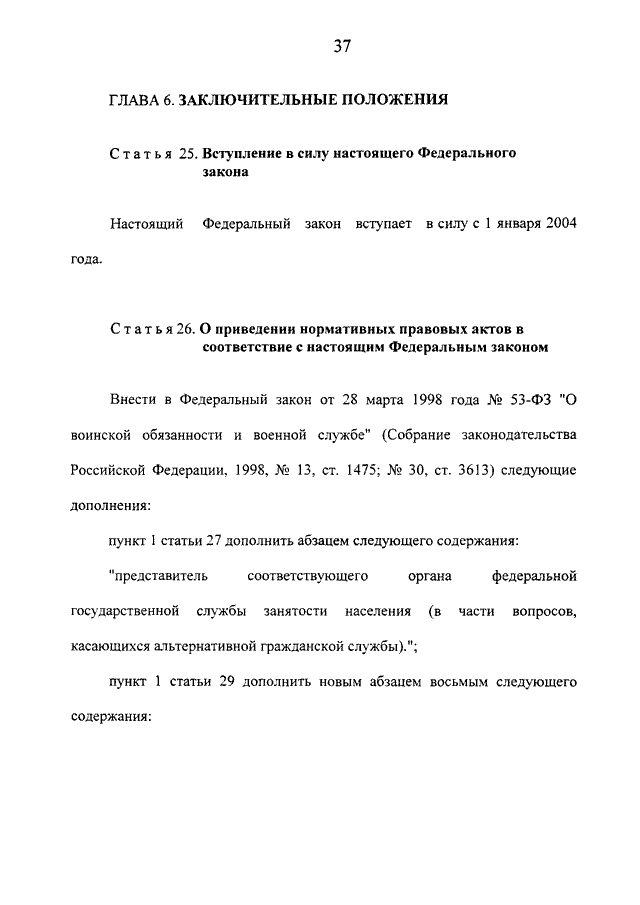 37

ГЛАВА 6. ЗАКЛЮЧИТЕЛЬНЫЕ ПОЛОЖЕНИЯ

Статья 25. Вступление в силу настоящего Федерального закона

Настоящий Федеральный закон вступает в силу с 1 января 2004 года.

Статья 26. О приведении нормативных правовых актов в соответствие с настоящим Федеральным законом

Внести в Федеральный закон от 28 марта 1998 года № 53-ФЗ "О воинской обязанности и военной службе" (Собрание законодательства Российской Федерации, 1998, № 13, ст. 1475; № 30, ст. 3613) следующие дополнения:

пункт 1 статьи 27 дополнить абзацем следующего содержания:

"представитель соответствующего органа федеральной государственной службы занятости населения (в части вопросов, касающихся альтернативной гражданской службы).";

пункт 1 статьи 29 дополнить новым абзацем восьмым следующего содержания: